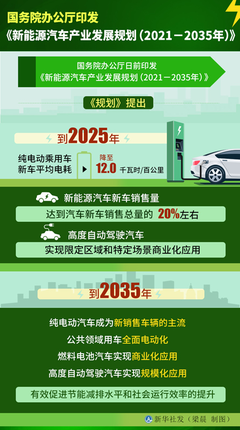 国务院办公厅印发
《新能源汽车产业发展规划（2021－2035年）》

国务院办公厅日前印发
《新能源汽车产业发展规划（2021－2035年）》

《规划》提出

到2025年

纯电动乘用车新车平均电耗 降至 12.0 千瓦时/百公里

新能源汽车新车销售量
达到汽车新车销售总量的 20%左右

高度自动驾驶汽车
实现限定区域和特定场景商业化应用

到2035年

纯电动汽车成为新销售车辆的主流

公共领域用车全面电动化

燃料电池汽车实现商业化应用

高度自动驾驶汽车实现规模化应用

有效促进节能减排水平和社会运行效率的提升

新华社发（梁晨 制图）